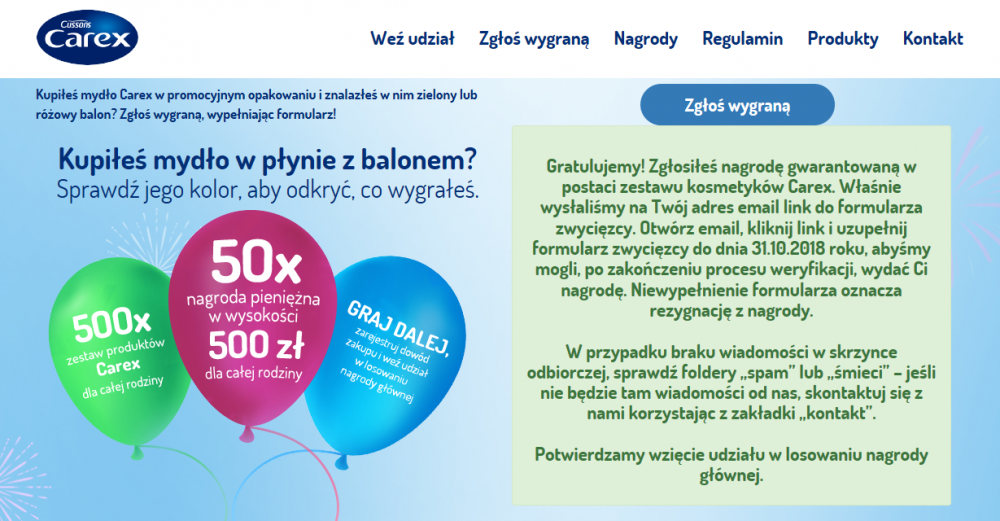 Cussons
Carex

Weź udział Zgłoś wygraną Nagrody Regulamin Produkty Kontakt

Kupiłeś mydło Carex w promocyjnym opakowaniu i znalazłeś w nim zielony lub różowy balon? Zgłoś wygraną, wypełniając formularz!

Kupiłeś mydło w płynie z balonem?
Sprawdź jego kolor, aby odkryć, co wygrałeś.

500x
zestaw produktów
Carex
dla całej rodziny

50x
nagroda pieniężna
w wysokości
500 zł
dla całej rodziny

GRAJ DALEJ,
zarejestruj dowód zakupu i weź udział w losowaniu nagrody głównej

Zgłoś wygraną

Gratulujemy! Zgłosiłeś nagrodę gwarantowaną w postaci zestawu kosmetyków Carex. Właśnie wysłaliśmy na Twój adres email link do formularza zwycięzcy. Otwórz email, kliknij link i uzupełnij formularz zwycięzcy do dnia 31.10.2018 roku, abyśmy mogli, po zakończeniu procesu weryfikacji, wydać Ci nagrodę. Niewypełnienie formularza oznacza rezygnację z nagrody.

W przypadku braku wiadomości w skrzynce odbiorczej, sprawdź foldery „spam" lub „śmieci" – jeśli nie będzie tam wiadomości od nas, skontaktuj się z nami korzystając z zakładki „kontakt".

Potwierdzamy wzięcie udziału w losowaniu nagrody głównej.